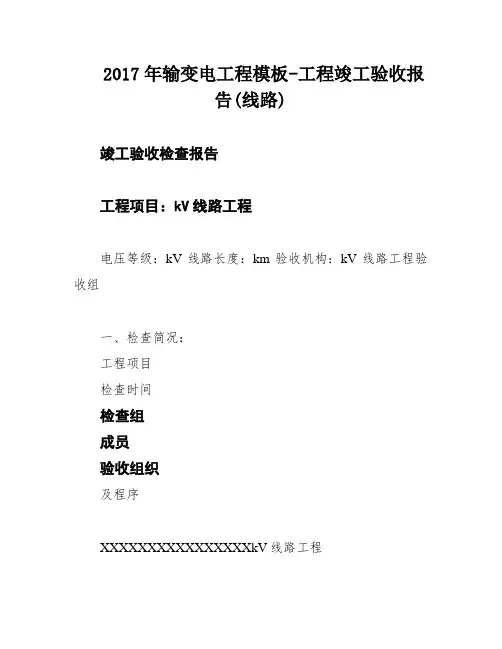 2017年输变电工程模板-工程竣工验收报告(线路)

竣工验收检查报告

工程项目：kV线路工程

电压等级：kV 线路长度：km 验收机构：kV 线路工程验收组

一、检查简况：

工程项目

检查时间

检查组

成员

验收组织

及程序

XXXXXXXXXXXXXXXXXkV线路工程